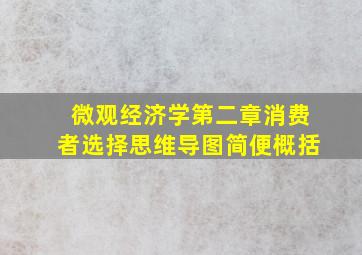 微观经济学第二章消费者选择思维导图简便概括